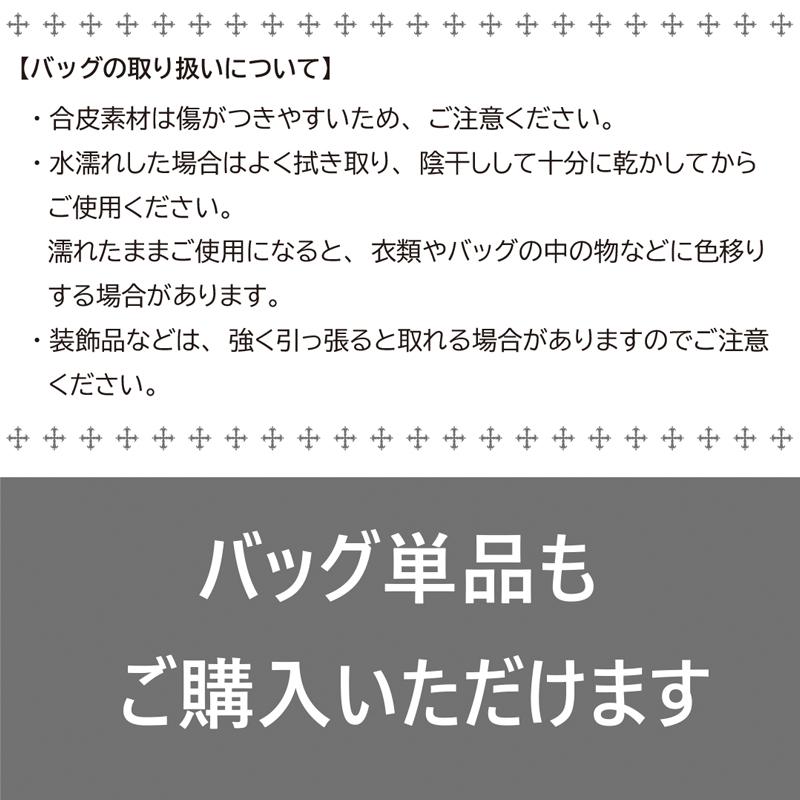 【バッグの取り扱いについて】

・合皮素材は傷がつきやすいため、ご注意ください。

・水濡れした場合はよく拭き取り、陰干しして十分に乾かしてからご使用ください。
濡れたままご使用になると、衣類やバッグの中の物などに色移りする場合があります。

・装飾品などは、強く引っ張ると取れる場合がありますのでご注意ください。

バッグ単品も
ご購入いただけます